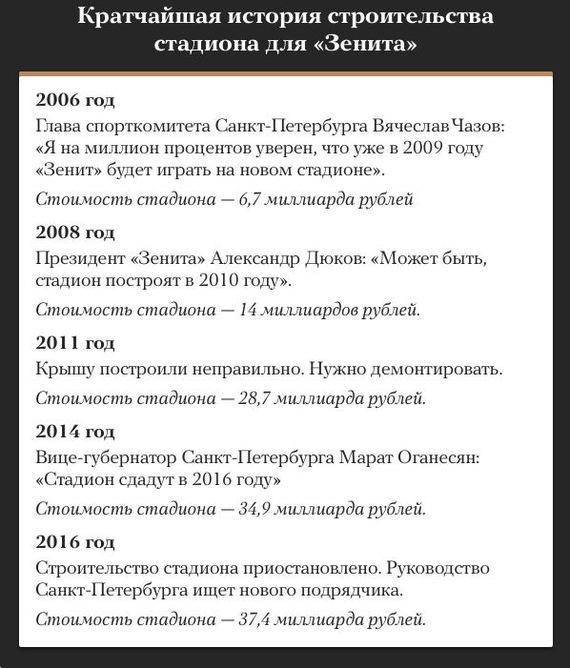 Кратчайшая история строительства стадиона для «Зенита»

2006 год
Глава спорткомитета Санкт-Петербурга Вячеслав Чазов: «Я на миллион процентов уверен, что уже в 2009 году «Зенит» будет играть на новом стадионе».

Стоимость стадиона — 6,7 миллиарда рублей

2008 год
Президент «Зенита» Александр Дюков: «Может быть, стадион построят в 2010 году».

Стоимость стадиона — 14 миллиардов рублей.

2011 год
Крышу построили неправильно. Нужно демонтировать.

Стоимость стадиона — 28,7 миллиарда рублей.

2014 год
Вице-губернатор Санкт-Петербурга Марат Оганесян: «Стадион сдадут в 2016 году»

Стоимость стадиона — 34,9 миллиарда рублей.

2016 год
Строительство стадиона приостановлено. Руководство Санкт-Петербурга ищет нового подрядчика.

Стоимость стадиона — 37,4 миллиарда рублей.